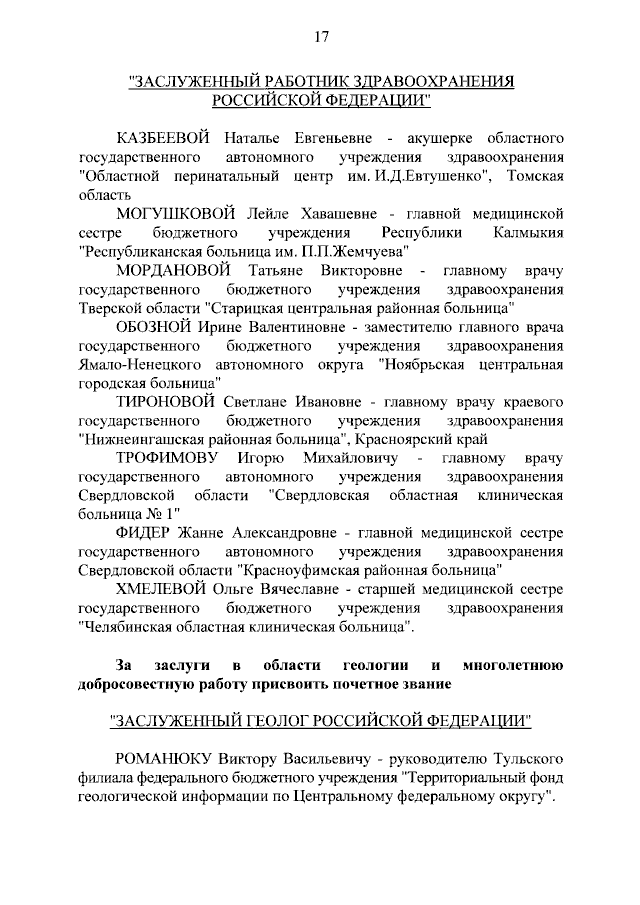 17

"ЗАСЛУЖЕННЫЙ РАБОТНИК ЗДРАВООХРАНЕНИЯ РОССИЙСКОЙ ФЕДЕРАЦИИ"

КАЗБЕЕВОЙ Наталье Евгеньевне - акушерке областного государственного автономного учреждения здравоохранения "Областной перинатальный центр им. И.Д.Евтушенко", Томская область

МОГУШКОВОЙ Лейле Хавашевне - главной медицинской сестре бюджетного учреждения Республики Калмыкия "Республиканская больница им. П.П.Жемчуева"

МОРДАНОВОЙ Татьяне Викторовне - главному врачу государственного бюджетного учреждения здравоохранения Тверской области "Старицкая центральная районная больница"

ОБОЗНОЙ Ирине Валентиновне - заместителю главного врача государственного бюджетного учреждения здравоохранения Ямало-Ненецкого автономного округа "Ноябрьская центральная городская больница"

ТИРОНОВОЙ Светлане Ивановне - главному врачу краевого государственного бюджетного учреждения здравоохранения "Нижнеингашская районная больница", Красноярский край

ТРОФИМОВУ Игорю Михайловичу - главному врачу государственного автономного учреждения здравоохранения Свердловской области "Свердловская областная клиническая больница № 1"

ФИДЕР Жанне Александровне - главной медицинской сестре государственного автономного учреждения здравоохранения Свердловской области "Красноуфимская районная больница"

ХМЕЛЕВОЙ Ольге Вячеславне - старшей медицинской сестре государственного бюджетного учреждения здравоохранения "Челябинская областная клиническая больница".

За заслуги в области геологии и многолетнюю добросовестную работу присвоить почетное звание

"ЗАСЛУЖЕННЫЙ ГЕОЛОГ РОССИЙСКОЙ ФЕДЕРАЦИИ"

РОМАНЮКУ Виктору Васильевичу - руководителю Тульского филиала федерального бюджетного учреждения "Территориальный фонд геологической информации по Центральному федеральному округу".